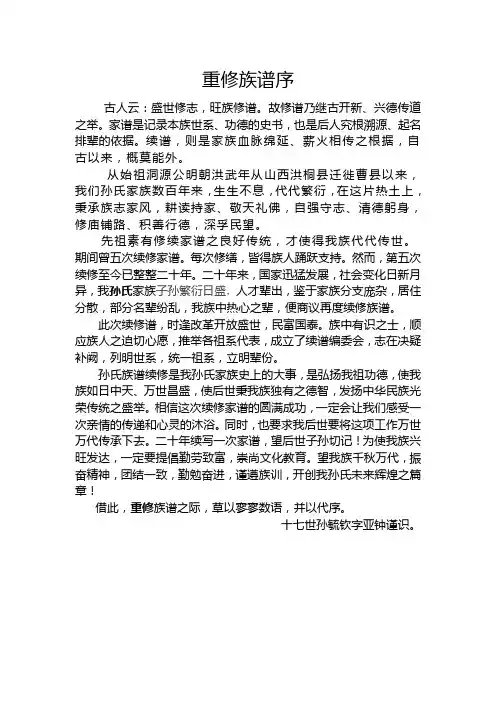 重修族谱序

古人云：盛世修志，旺族修谱。故修谱乃继古开新、兴德传道之举。家谱是记录本族世系、功德的史书，也是后人究根溯源、起名排辈的依据。续谱，则是家族血脉绵延、薪火相传之根据，自古以来，概莫能外。

从始祖洞源公明朝洪武年从山西洪桐县迁徙曹县以来，我们孙氏家族数百年来，生生不息，代代繁衍，在这片热土上，秉承族志家风，耕读持家、敬天礼佛，自强守志、清德躬身，修庙铺路、积善行德，深孚民望。

先祖素有修续家谱之良好传统，才使得我族代代传世。期间曾五次续修家谱。每次修缮，皆得族人踊跃支持。然而，第五次续修至今已整整二十年。二十年来，国家迅猛发展，社会变化日新月异，我孙氏家族子孙繁衍日盛，人才辈出，鉴于家族分支庞杂，居住分散，部分名辈纷乱，我族中热心之辈，便商议再度续修族谱。

此次续修谱，时逢改革开放盛世，民富国泰。族中有识之士，顺应族人之迫切心愿，推举各祖系代表，成立了续谱编委会，志在决疑补阙，列明世系，统一祖系，立明辈份。

孙氏族谱续修是我孙氏家族史上的大事，是弘扬我祖功德，使我族如日中天、万世昌盛，使后世秉我族独有之德智，发扬中华民族光荣传统之盛举。相信这次续修家谱的圆满成功，一定会让我们感受一次亲情的传递和心灵的沐浴。同时，也要求我后世要将这项工作万世万代传承下去。二十年续写一次家谱，望后世子孙切记！为使我族兴旺发达，一定要提倡勤劳致富，崇尚文化教育。望我族千秋万代，振奋精神，团结一致，勤勉奋进，谨遵族训，开创我孙氏未来辉煌之篇章！

借此，重修族谱之际，草以寥寥数语，并以代序。

十七世孙毓钦字亚钟谨识。